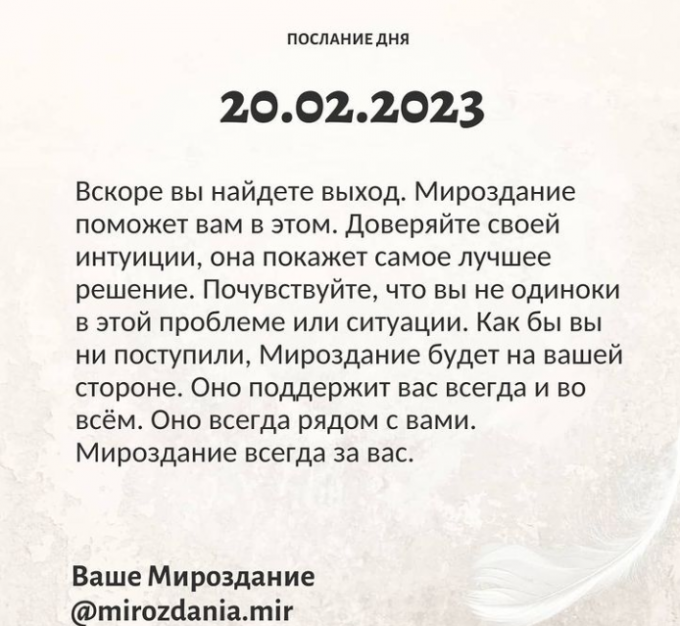 ПОСЛАНИЕ ДНЯ

20.02.2023

Вскоре вы найдете выход. Мироздание поможет вам в этом. Доверяйте своей интуиции, она покажет самое лучшее решение. Почувствуйте, что вы не одиноки в этой проблеме или ситуации. Как бы вы ни поступили, Мироздание будет на вашей стороне. Оно поддержит вас всегда и во всём. Оно всегда рядом с вами. Мироздание всегда за вас.

Ваше Мироздание
@mirozdania.mir